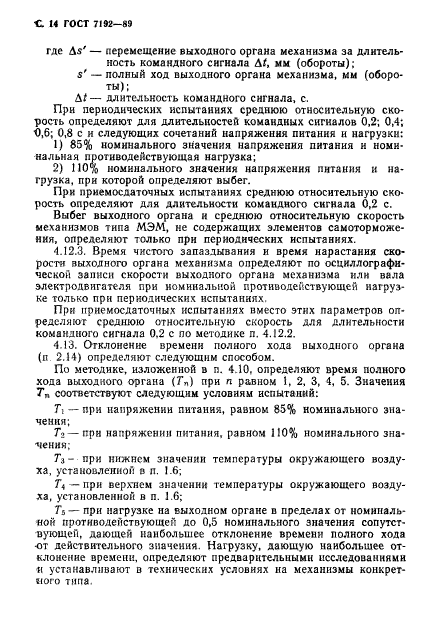 С. 14 ГОСТ 7192—89

где $\Delta s'$ — перемещение выходного органа механизма за длительность командного сигнала $\Delta t$, мм (обороты);
$s'$ — полный ход выходного органа механизма, мм (обороты);
$\Delta t$ — длительность командного сигнала, с.

При периодических испытаниях среднюю относительную скорость определяют для длительностей командных сигналов 0,2; 0,4; 0,6; 0,8 с и следующих сочетаний напряжения питания и нагрузки:
1) 85% номинального значения напряжения питания и номинальная противодействующая нагрузка;
2) 110% номинального значения напряжения питания и нагрузка, при которой определяют выбег.

При приемосдаточных испытаниях среднюю относительную скорость определяют для длительности командного сигнала 0,2 с.

Выбег выходного органа и среднюю относительную скорость механизмов типа МЭМ, не содержащих элементов самоторможения, определяют только при периодических испытаниях.

4.12.3. Время чистого запаздывания и время нарастания скорости выходного органа механизма определяют по осциллографической записи скорости выходного органа механизма или вала электродвигателя при номинальной противодействующей нагрузке только при периодических испытаниях.

При приемосдаточных испытаниях вместо этих параметров определяют среднюю относительную скорость для длительности командного сигнала 0,2 с по методике п. 4.12.2.

4.13. Отклонение времени полного хода выходного органа (п. 2.14) определяют следующим способом.

По методике, изложенной в п. 4.10, определяют время полного хода выходного органа ($T_n$) при $n$ равном 1, 2, 3, 4, 5. Значения $T_n$ соответствуют следующим условиям испытаний:

$T_1$ — при напряжении питания, равном 85% номинального значения;

$T_2$ — при напряжении питания, равном 110% номинального значения;

$T_3$ — при нижнем значении температуры окружающего воздуха, установленной в п. 1.6;

$T_4$ — при верхнем значении температуры окружающего воздуха, установленной в п. 1.6;

$T_5$ — при нагрузке на выходном органе в пределах от номинальной противодействующей до 0,5 номинального значения сопутствующей, дающей наибольшее отклонение времени полного хода от действительного значения. Нагрузку, дающую наибольшее отклонение времени, определяют предварительными исследованиями и устанавливают в технических условиях на механизмы конкретного типа.